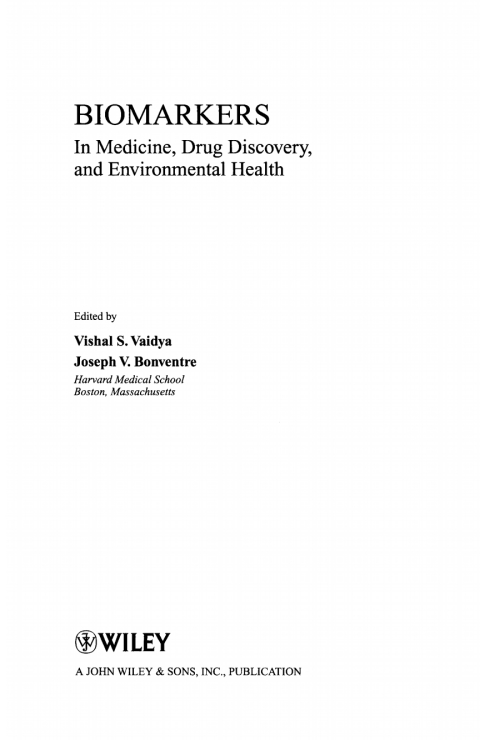 BIOMARKERS
In Medicine, Drug Discovery, and Environmental Health

Edited by
Vishal S. Vaidya
Joseph V. Bonventre
Harvard Medical School
Boston, Massachusetts

WILEY
A JOHN WILEY & SONS, INC., PUBLICATION